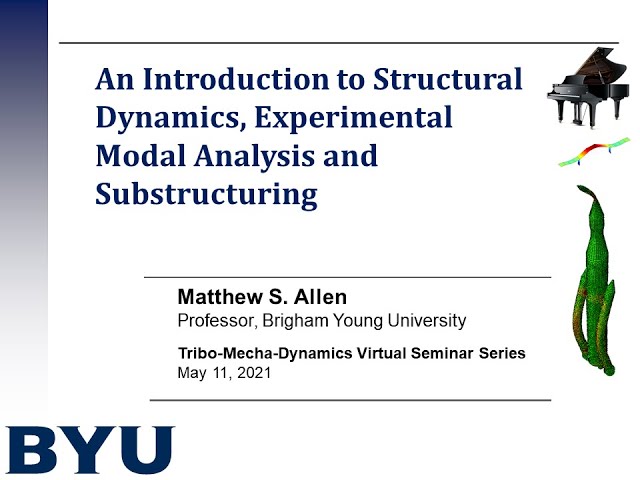 An Introduction to Structural Dynamics, Experimental Modal Analysis and Substructuring

Matthew S. Allen
Professor, Brigham Young University

Tribo-Mecha-Dynamics Virtual Seminar Series
May 11, 2021

BYU